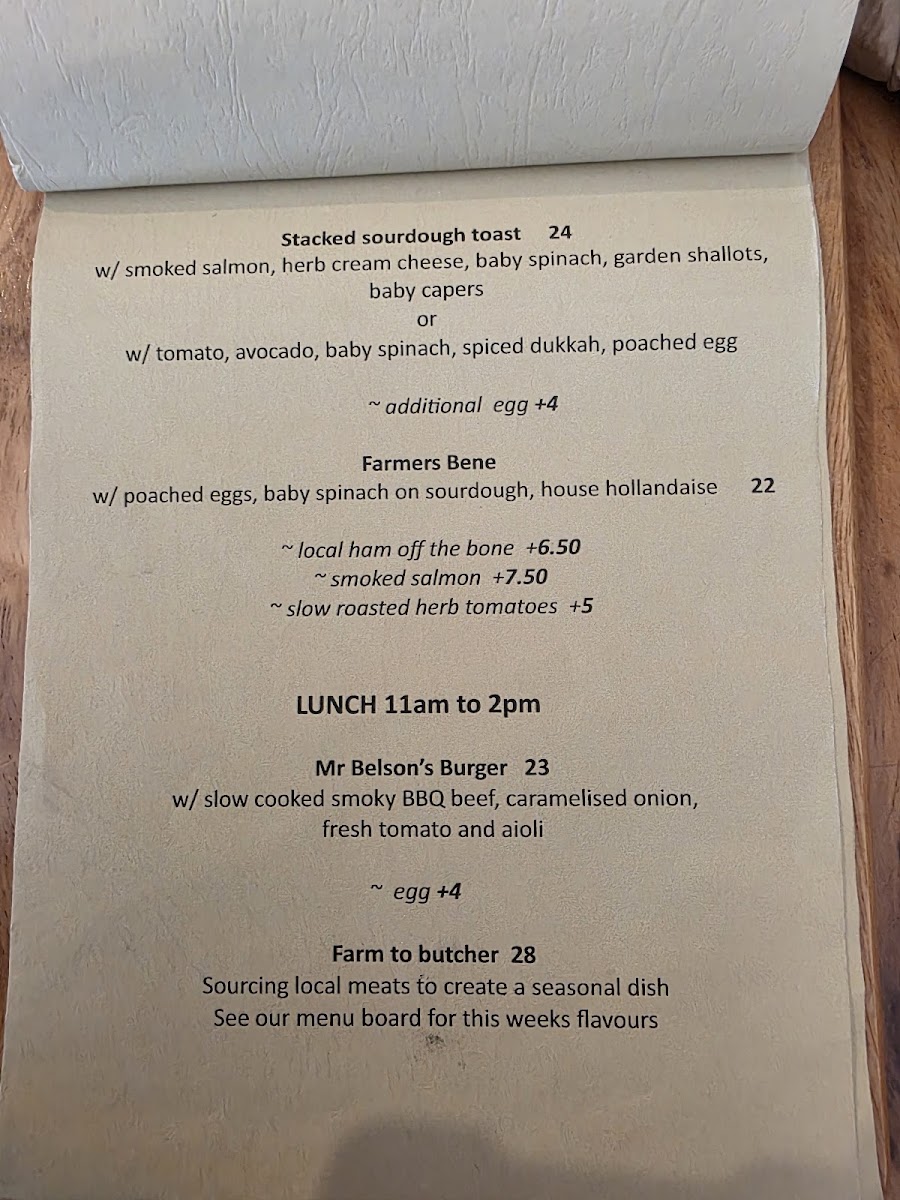 Stacked sourdough toast 24
w/ smoked salmon, herb cream cheese, baby spinach, garden shallots, baby capers
or
w/ tomato, avocado, baby spinach, spiced dukkah, poached egg

~ additional egg +4

Farmers Bene
w/ poached eggs, baby spinach on sourdough, house hollandaise 22

~ local ham off the bone +6.50
~ smoked salmon +7.50
~ slow roasted herb tomatoes +5

LUNCH 11am to 2pm

Mr Belson's Burger 23
w/ slow cooked smoky BBQ beef, caramelised onion, fresh tomato and aioli

~ egg +4

Farm to butcher 28
Sourcing local meats to create a seasonal dish
See our menu board for this weeks flavours